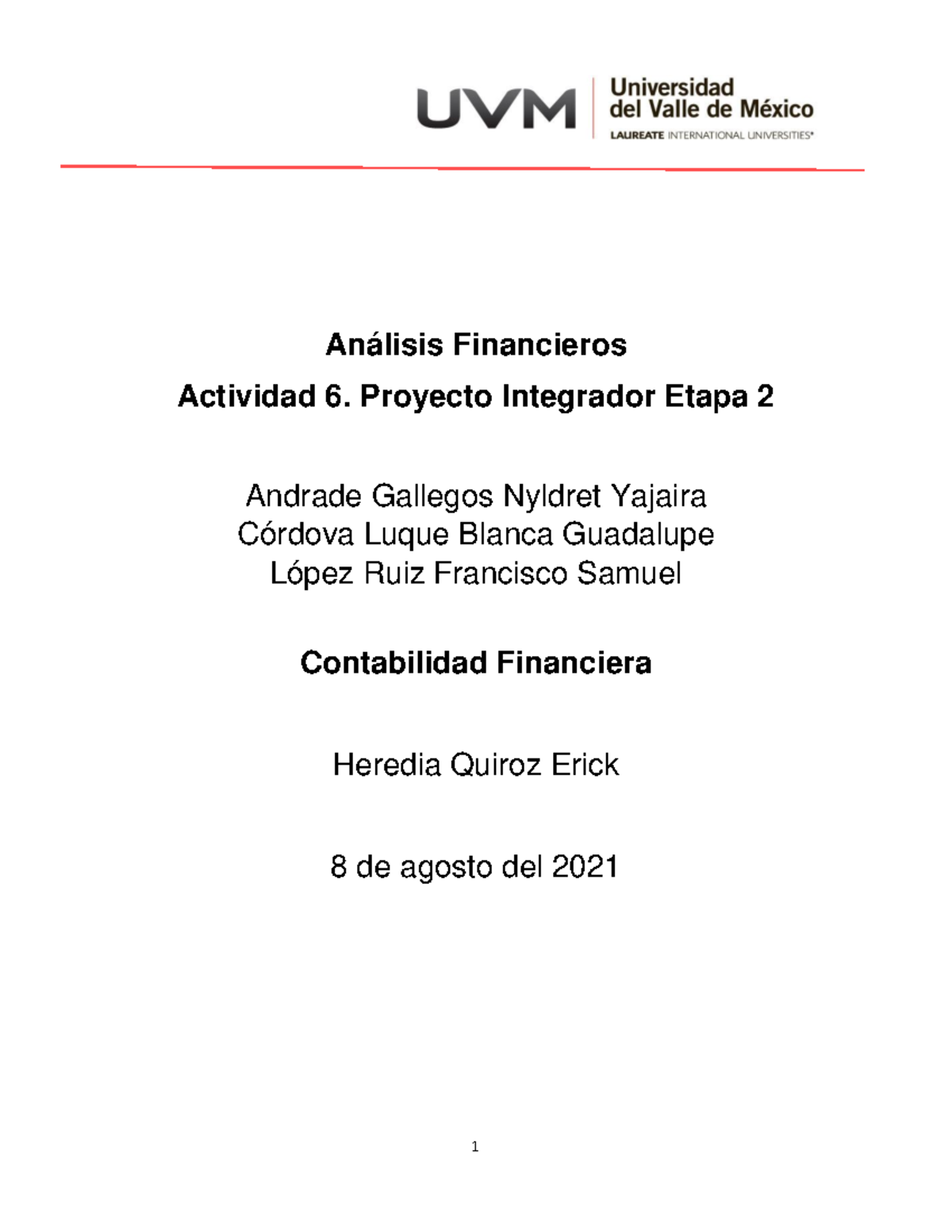 UVM Universidad del Valle de México
LAUREATE INTERNATIONAL UNIVERSITIES®

Análisis Financieros

Actividad 6. Proyecto Integrador Etapa 2

Andrade Gallegos Nyldret Yajaira
Córdova Luque Blanca Guadalupe
López Ruiz Francisco Samuel

Contabilidad Financiera

Heredia Quiroz Erick

8 de agosto del 2021

1